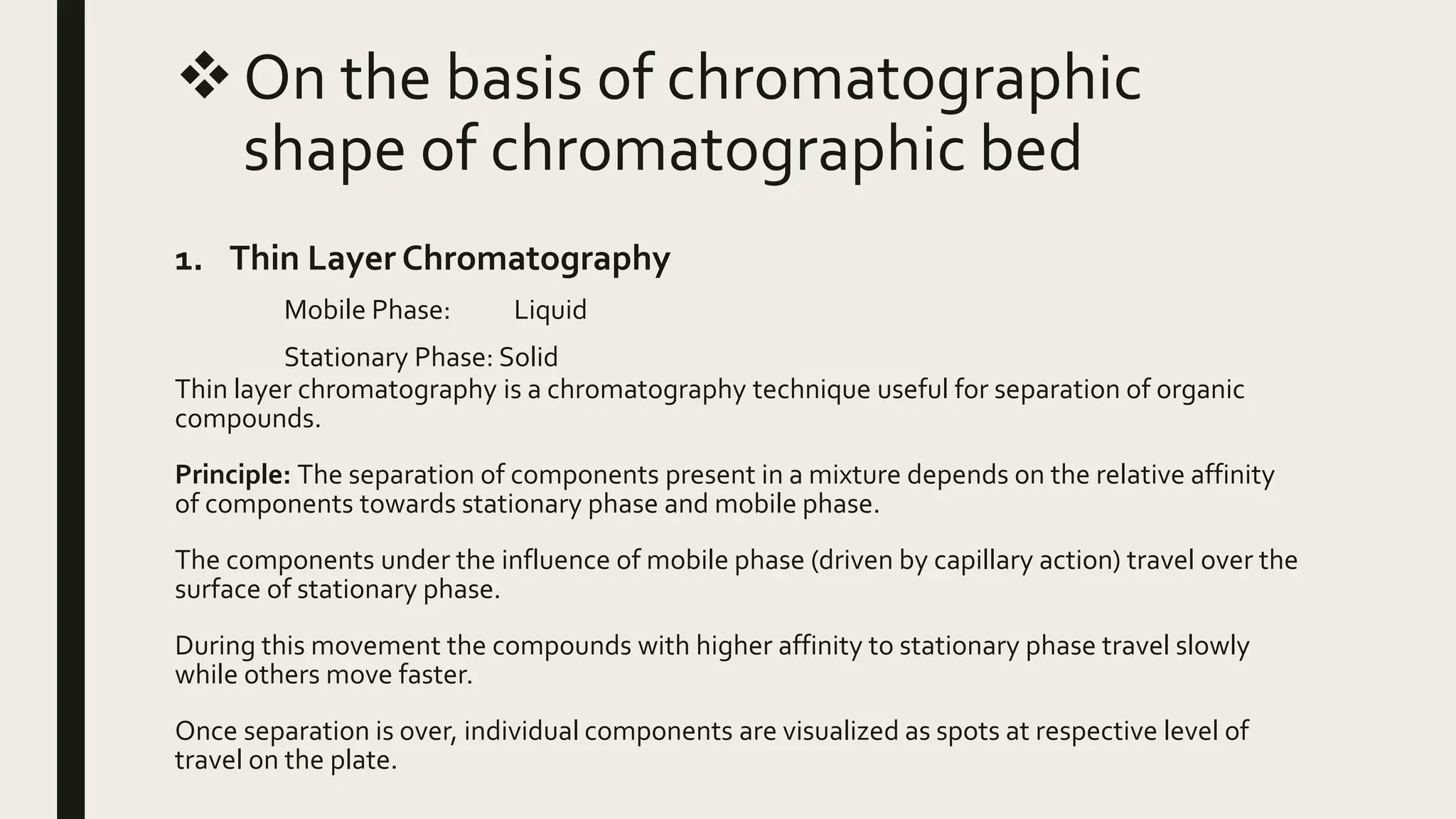 ❖ On the basis of chromatographic shape of chromatographic bed

1. Thin Layer Chromatography

Mobile Phase: Liquid

Stationary Phase: Solid

Thin layer chromatography is a chromatography technique useful for separation of organic compounds.

Principle: The separation of components present in a mixture depends on the relative affinity of components towards stationary phase and mobile phase.

The components under the influence of mobile phase (driven by capillary action) travel over the surface of stationary phase.

During this movement the compounds with higher affinity to stationary phase travel slowly while others move faster.

Once separation is over, individual components are visualized as spots at respective level of travel on the plate.